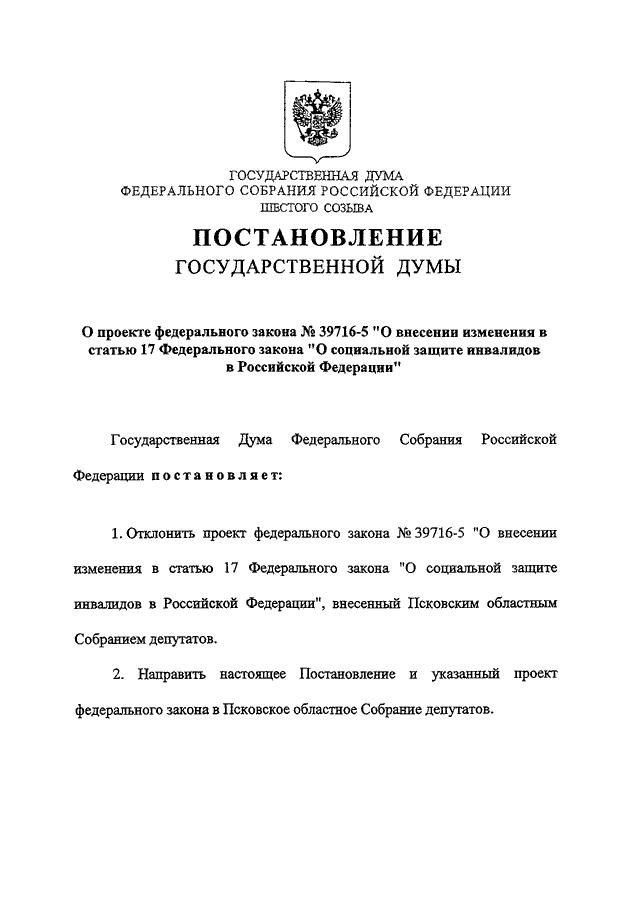 ГОСУДАРСТВЕННАЯ ДУМА
ФЕДЕРАЛЬНОГО СОБРАНИЯ РОССИЙСКОЙ ФЕДЕРАЦИИ
ШЕСТОГО СОЗЫВА

ПОСТАНОВЛЕНИЕ
ГОСУДАРСТВЕННОЙ ДУМЫ

О проекте федерального закона № 39716-5 "О внесении изменения в статью 17 Федерального закона "О социальной защите инвалидов в Российской Федерации"

Государственная Дума Федерального Собрания Российской Федерации постановляет:

1. Отклонить проект федерального закона № 39716-5 "О внесении изменения в статью 17 Федерального закона "О социальной защите инвалидов в Российской Федерации", внесенный Псковским областным Собранием депутатов.

2. Направить настоящее Постановление и указанный проект федерального закона в Псковское областное Собрание депутатов.